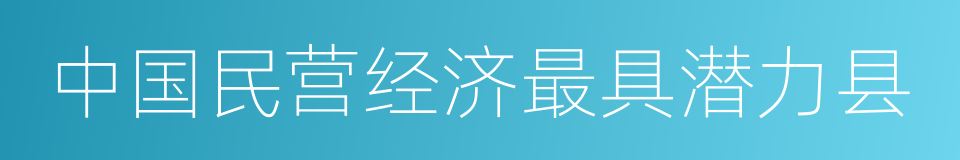 中国民营经济最具潜力县